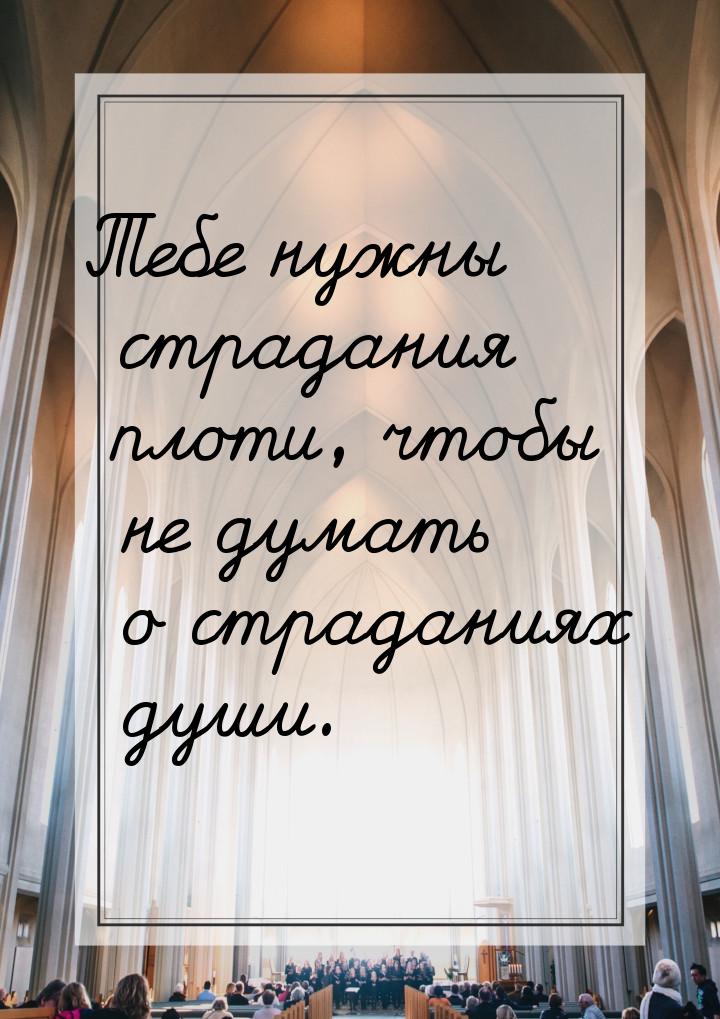 Тебе нужны страдания плоти, чтобы не думать о страданиях души.